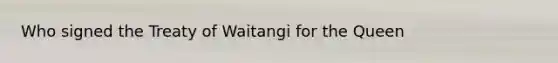 Who signed the Treaty of Waitangi for the Queen